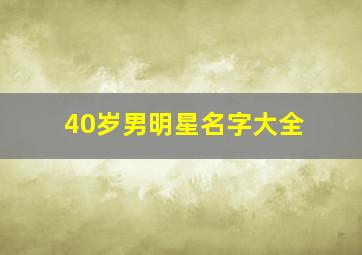 40岁男明星名字大全